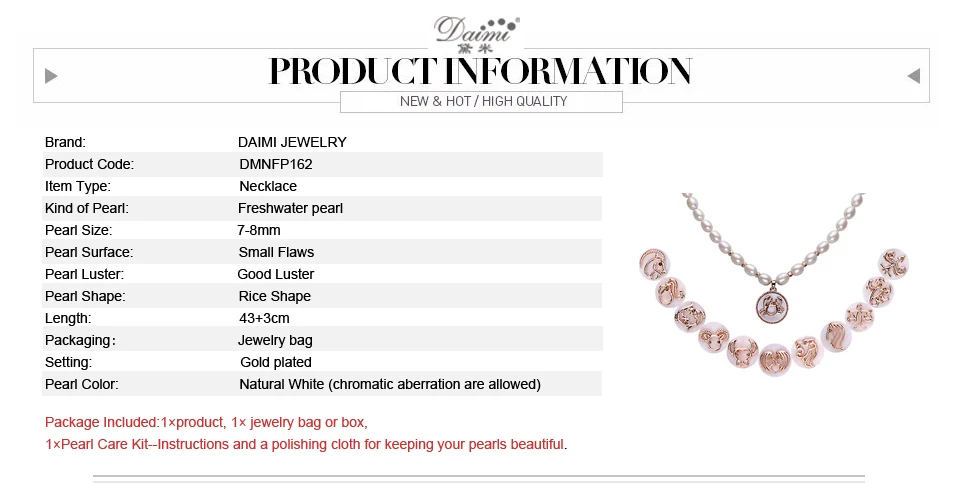 Daimi
黛米

PRODUCT INFORMATION

NEW & HOT / HIGH QUALITY

Brand: DAIMI JEWELRY
Product Code: DMNFP162
Item Type: Necklace
Kind of Pearl: Freshwater pearl
Pearl Size: 7-8mm
Pearl Surface: Small Flaws
Pearl Luster: Good Luster
Pearl Shape: Rice Shape
Length: 43+3cm
Packaging: Jewelry bag
Setting: Gold plated
Pearl Color: Natural White (chromatic aberration are allowed)

Package Included:1×product, 1× jewelry bag or box,
1×Pearl Care Kit--Instructions and a polishing cloth for keeping your pearls beautiful.